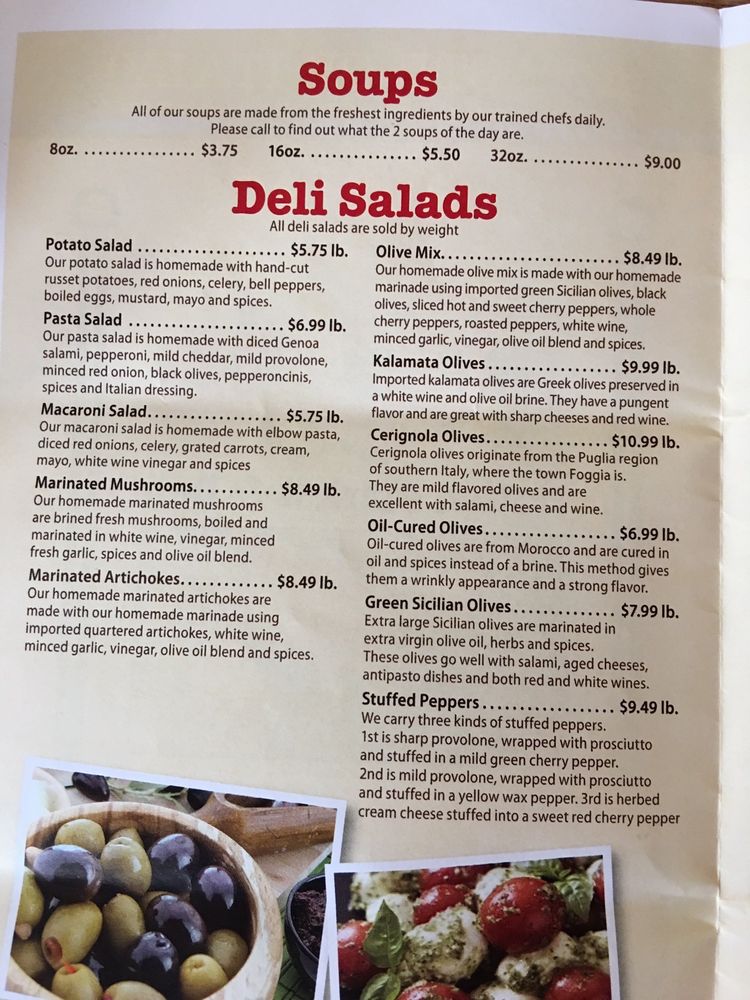 Soups

All of our soups are made from the freshest ingredients by our trained chefs daily. Please call to find out what the 2 soups of the day are.

8oz. $3.75 16oz. $5.50 32oz. $9.00

Deli Salads

All deli salads are sold by weight

Potato Salad $5.75 lb.
Our potato salad is homemade with hand-cut russet potatoes, red onions, celery, bell peppers, boiled eggs, mustard, mayo and spices.

Pasta Salad $6.99 lb.
Our pasta salad is homemade with diced Genoa salami, pepperoni, mild cheddar, mild provolone, minced red onion, black olives, pepperoncinis, spices and Italian dressing.

Macaroni Salad $5.75 lb.
Our macaroni salad is homemade with elbow pasta, diced red onions, celery, grated carrots, cream, mayo, white wine vinegar and spices

Marinated Mushrooms $8.49 lb.
Our homemade marinated mushrooms are brined fresh mushrooms, boiled and marinated in white wine, vinegar, minced fresh garlic, spices and olive oil blend.

Marinated Artichokes $8.49 lb.
Our homemade marinated artichokes are made with our homemade marinade using imported quartered artichokes, white wine, minced garlic, vinegar, olive oil blend and spices.

Olive Mix $8.49 lb.
Our homemade olive mix is made with our homemade marinade using imported green Sicilian olives, black olives, sliced hot and sweet cherry peppers, whole cherry peppers, roasted peppers, white wine, minced garlic, vinegar, olive oil blend and spices.

Kalamata Olives $9.99 lb.
Imported kalamata olives are Greek olives preserved in a white wine and olive oil brine. They have a pungent flavor and are great with sharp cheeses and red wine.

Cerignola Olives $10.99 lb.
Cerignola olives originate from the Puglia region of southern Italy, where the town Foggia is. They are mild flavored olives and are excellent with salami, cheese and wine.

Oil-Cured Olives $6.99 lb.
Oil-cured olives are from Morocco and are cured in oil and spices instead of a brine. This method gives them a wrinkly appearance and a strong flavor.

Green Sicilian Olives $7.99 lb.
Extra large Sicilian olives are marinated in extra virgin olive oil, herbs and spices. These olives go well with salami, aged cheeses, antipasto dishes and both red and white wines.

Stuffed Peppers $9.49 lb.
We carry three kinds of stuffed peppers. 1st is sharp provolone, wrapped with prosciutto and stuffed in a mild green cherry pepper. 2nd is mild provolone, wrapped with prosciutto and stuffed in a yellow wax pepper. 3rd is herbed cream cheese stuffed into a sweet red cherry pepper